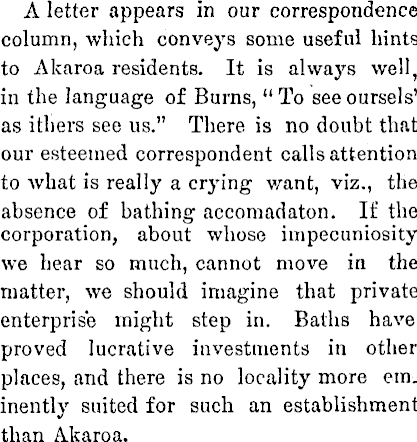 A letter appears in our correspondence column, which conveys some useful hints to Akaroa residents. It is always well, in the language of Burns, "To see oursels' as ithers see us." There is no doubt that our esteemed correspondent calls attention to what is really a crying want, viz., the absence of bathing accomadaton. If the corporation, about whose impecuniosity we hear so much, cannot move in the matter, we should imagine that private enterprise might step in. Baths have proved lucrative investments in other places, and there is no locality more eminently suited for such an establishment than Akaroa.